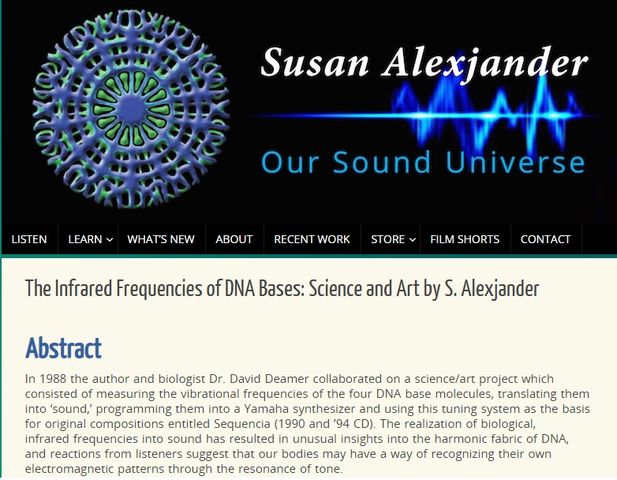 Susan Alexjander

Our Sound Universe

LISTEN LEARN WHAT'S NEW ABOUT RECENT WORK STORE FILM SHORTS CONTACT

The Infrared Frequencies of DNA Bases: Science and Art by S. Alexjander

Abstract

In 1988 the author and biologist Dr. David Deamer collaborated on a science/art project which consisted of measuring the vibrational frequencies of the four DNA base molecules, translating them into 'sound,' programming them into a Yamaha synthesizer and using this tuning system as the basis for original compositions entitled Sequencia (1990 and '94 CD). The realization of biological, infrared frequencies into sound has resulted in unusual insights into the harmonic fabric of DNA, and reactions from listeners suggest that our bodies may have a way of recognizing their own electromagnetic patterns through the resonance of tone.